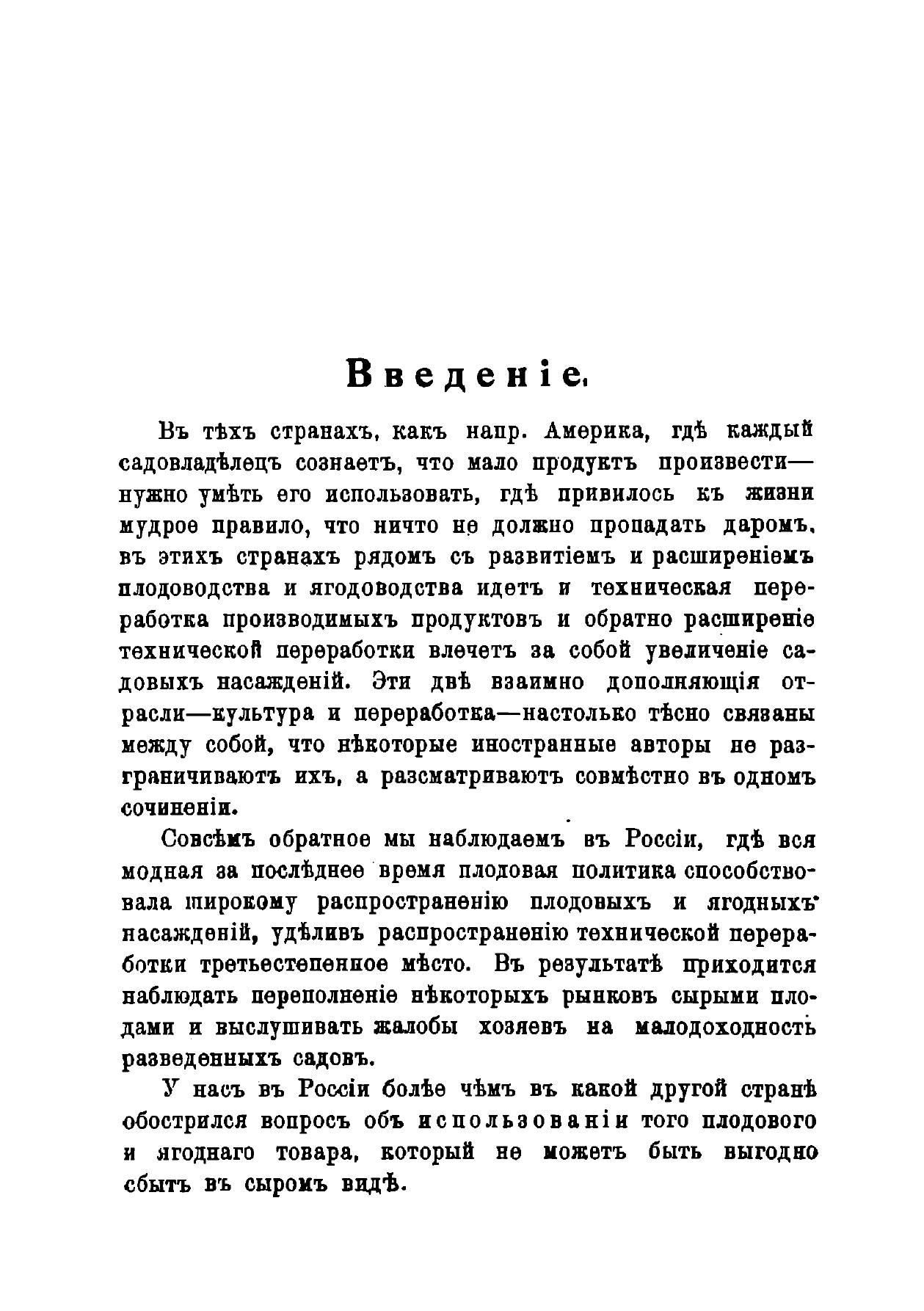 Введеніе.

Въ тѣхъ странахъ, какъ напр. Америка, гдѣ каждый садовладѣлецъ сознаетъ, что мало продуктъ произвести—нужно умѣть его использовать, гдѣ привилось къ жизни мудрое правило, что ничто не должно пропадать даромъ, въ этихъ странахъ рядомъ съ развитіемъ и расширеніемъ плодоводства и ягодоводства идетъ и техническая переработка производимыхъ продуктовъ и обратно расширеніе технической переработки влечетъ за собой увеличеніе садовыхъ насажденій. Эти двѣ взаимно дополняющія отрасли—культура и переработка—настолько тѣсно связаны между собой, что нѣкоторые иностранные авторы не разграничиваютъ ихъ, а разсматриваютъ совмѣстно въ одномъ сочиненіи.

Совсѣмъ обратное мы наблюдаемъ въ Россіи, гдѣ вся модная за послѣднее время плодовая политика способствовала широкому распространенію плодовыхъ и ягодныхъ насажденій, удѣливъ распространенію технической переработки третьестепенное мѣсто. Въ результатѣ приходится наблюдать переполненіе нѣкоторыхъ рынковъ сырыми плодами и выслушивать жалобы хозяевъ на малодоходность разведенныхъ садовъ.

У насъ въ Россіи болѣе чѣмъ въ какой другой странѣ обострился вопросъ объ использованіи того плодового и ягоднаго товара, который не можетъ быть выгодно сбытъ въ сыромъ видѣ.